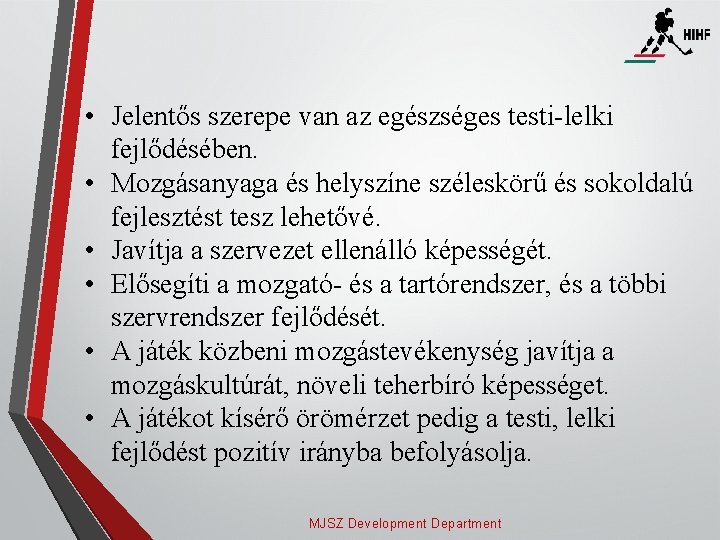 HIHF

• Jelentős szerepe van az egészséges testi-lelki fejlődésében.
• Mozgásanyaga és helyszíne széleskörű és sokoldalú fejlesztést tesz lehetővé.
• Javítja a szervezet ellenálló képességét.
• Elősegíti a mozgató- és a tartórendszer, és a többi szervrendszer fejlődését.
• A játék közbeni mozgástevékenység javítja a mozgáskultúrát, növeli teherbíró képességet.
• A játékot kísérő örömérzet pedig a testi, lelki fejlődést pozitív irányba befolyásolja.

MJSZ Development Department